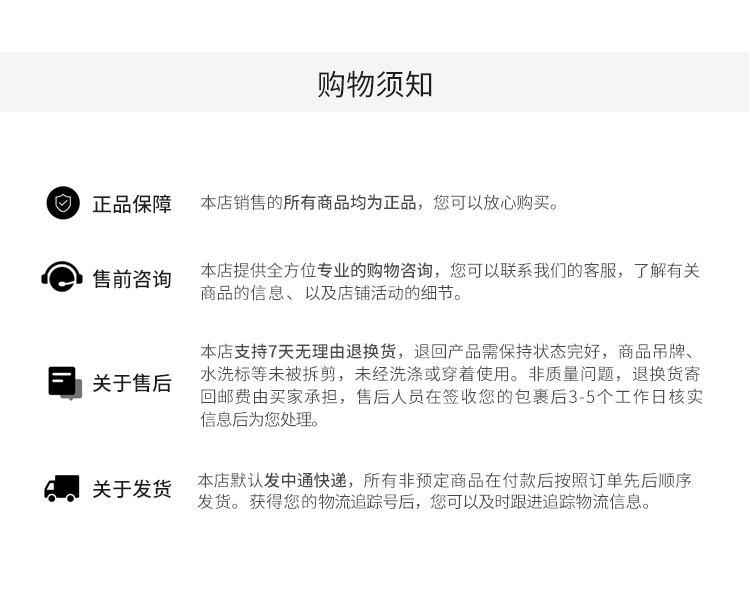 购物须知

正品保障

本店销售的所有商品均为正品，您可以放心购买。

售前咨询

本店提供全方位专业的购物咨询，您可以联系我们的客服，了解有关商品的信息、以及店铺活动的细节。

关于售后

本店支持7天无理由退换货，退回产品需保持状态完好，商品吊牌、水洗标等未被拆剪，未经洗涤或穿着使用。非质量问题，退换货寄回邮费由买家承担，售后人员在签收您的包裹后3-5个工作日核实信息后为您处理。

关于发货

本店默认发中通快递，所有非预定商品在付款后按照订单先后顺序发货。获得您的物流追踪号后，您可以及时跟进追踪物流信息。